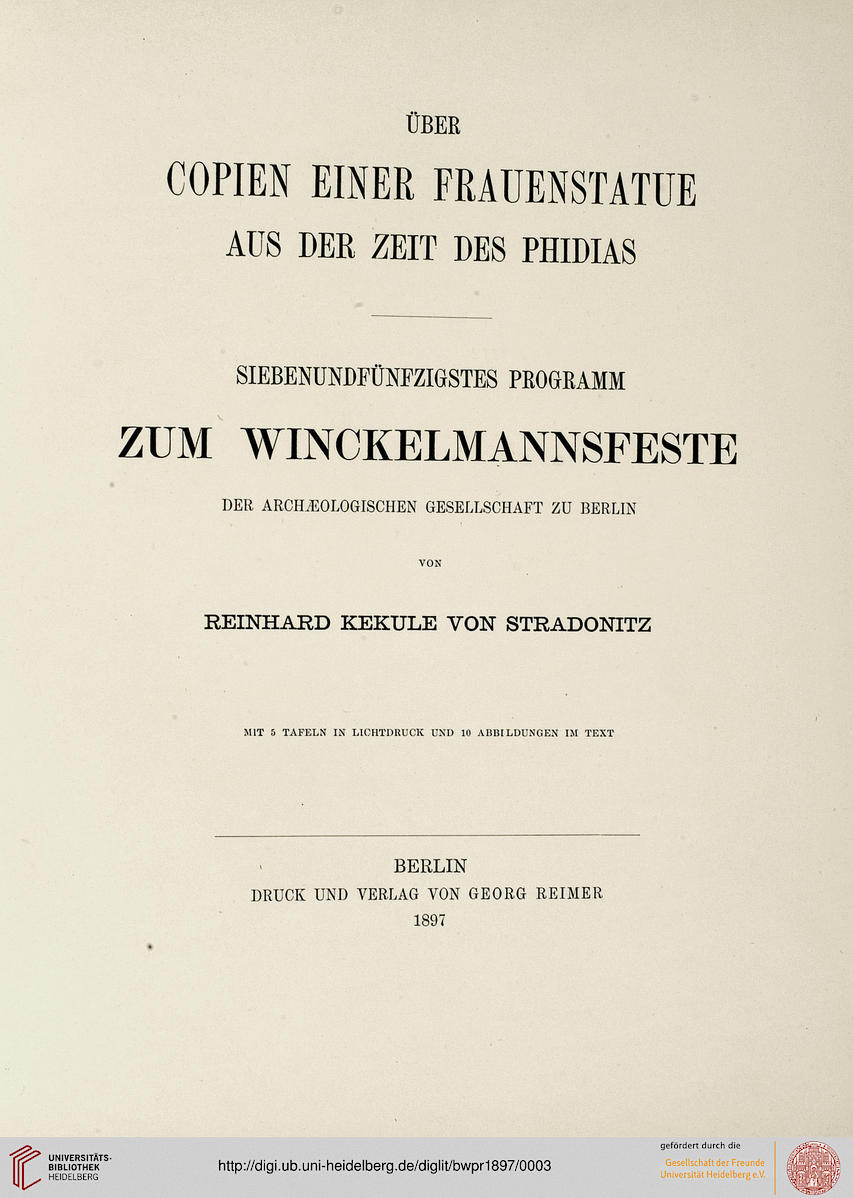 ÜBER

COPIEN EINER FRAUENSTATUE

AUS DER ZEIT DES PHIDIAS

SIEBENUNDFÜNFZIGSTES PROGRAMM

ZUM WINCKELMANNSFESTE

DER ARCHÆOLOGISCHEN GESELLSCHAFT ZU BERLIN

VON

REINHARD KEKULE VON STRADONITZ

MIT 5 TAFELN IN LICHTDRUCK UND 10 ABBILDUNGEN IM TEXT

BERLIN
DRUCK UND VERLAG VON GEORG REIMER
1897

UNIVERSITÄTS-BIBLIOTHEK HEIDELBERG

http://digi.ub.uni-heidelberg.de/diglit/bwpr1897/0003

gefördert durch die
Gesellschaft der Freunde
Universität Heidelberg e.V.